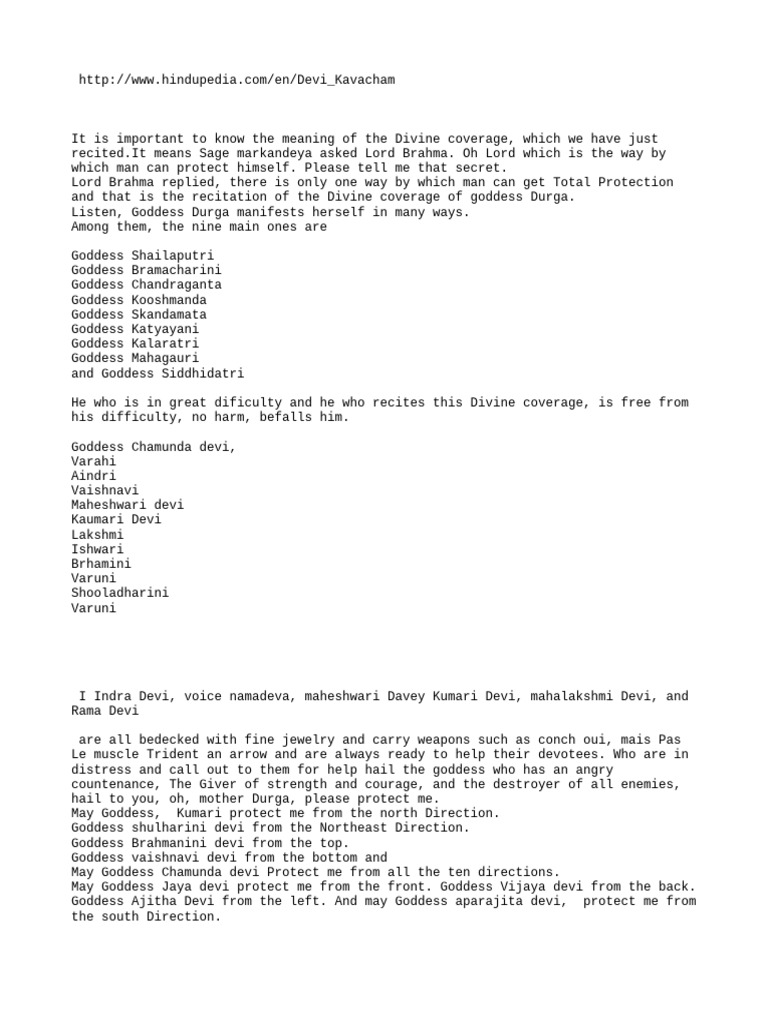 http://www.hindupedia.com/en/Devi_Kavacham

It is important to know the meaning of the Divine coverage, which we have just recited.It means Sage markandeya asked Lord Brahma. Oh Lord which is the way by which man can protect himself. Please tell me that secret.
Lord Brahma replied, there is only one way by which man can get Total Protection and that is the recitation of the Divine coverage of goddess Durga.
Listen, Goddess Durga manifests herself in many ways.
Among them, the nine main ones are

Goddess Shailaputri
Goddess Bramacharini
Goddess Chandraganta
Goddess Kooshmanda
Goddess Skandamata
Goddess Katyayani
Goddess Kalaratri
Goddess Mahagauri
and Goddess Siddhidatri

He who is in great dificulty and he who recites this Divine coverage, is free from his difficulty, no harm, befalls him.

Goddess Chamunda devi,
Varahi
Aindri
Vaishnavi
Maheshwari devi
Kaumari Devi
Lakshmi
Ishwari
Brhamini
Varuni
Shooladharini
Varuni

I Indra Devi, voice namadeva, maheshwari Davey Kumari Devi, mahalakshmi Devi, and Rama Devi

are all bedecked with fine jewelry and carry weapons such as conch oui, mais Pas Le muscle Trident an arrow and are always ready to help their devotees. Who are in distress and call out to them for help hail the goddess who has an angry countenance, The Giver of strength and courage, and the destroyer of all enemies, hail to you, oh, mother Durga, please protect me.
May Goddess, Kumari protect me from the north Direction.
Goddess shulharini devi from the Northeast Direction.
Goddess Brahmanini devi from the top.
Goddess vaishnavi devi from the bottom and
May Goddess Chamunda devi Protect me from all the ten directions.
May Goddess Jaya devi protect me from the front. Goddess Vijaya devi from the back. Goddess Ajitha Devi from the left. And may Goddess aparajita devi, protect me from the south Direction.